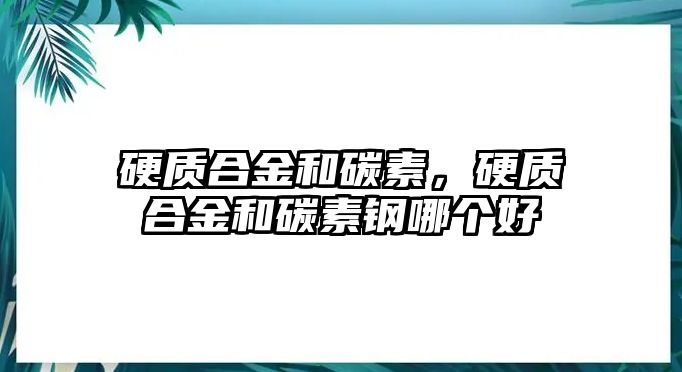 硬质合金和碳素，硬质合金和碳素钢哪个好